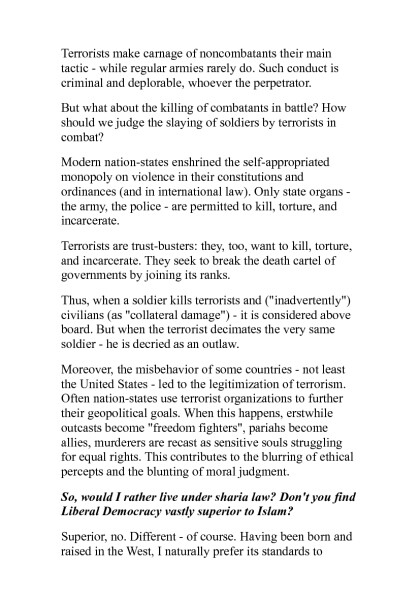 Terrorists make carnage of noncombatants their main tactic - while regular armies rarely do. Such conduct is criminal and deplorable, whoever the perpetrator.

But what about the killing of combatants in battle? How should we judge the slaying of soldiers by terrorists in combat?

Modern nation-states enshrined the self-appropriated monopoly on violence in their constitutions and ordinances (and in international law). Only state organs - the army, the police - are permitted to kill, torture, and incarcerate.

Terrorists are trust-busters: they, too, want to kill, torture, and incarcerate. They seek to break the death cartel of governments by joining its ranks.

Thus, when a soldier kills terrorists and ("inadvertently") civilians (as "collateral damage") - it is considered above board. But when the terrorist decimates the very same soldier - he is decried as an outlaw.

Moreover, the misbehavior of some countries - not least the United States - led to the legitimization of terrorism. Often nation-states use terrorist organizations to further their geopolitical goals. When this happens, erstwhile outcasts become "freedom fighters", pariahs become allies, murderers are recast as sensitive souls struggling for equal rights. This contributes to the blurring of ethical percepts and the blunting of moral judgment.

So, would I rather live under sharia law? Don't you find Liberal Democracy vastly superior to Islam?

Superior, no. Different - of course. Having been born and raised in the West, I naturally prefer its standards to